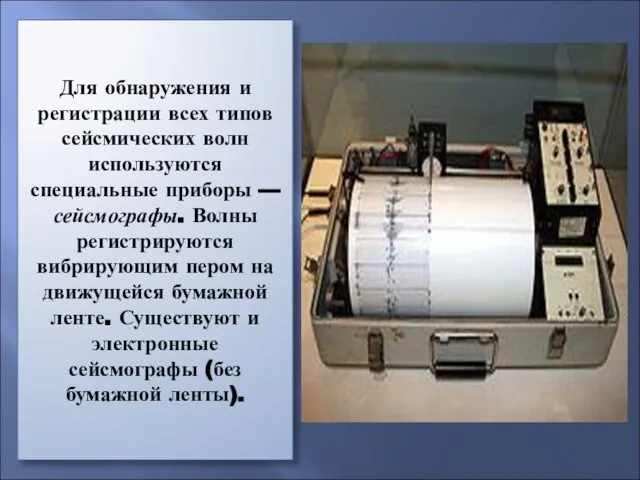 Для обнаружения и регистрации всех типов сейсмических волн используются специальные приборы — сейсмографы. Волны регистрируются вибрирующим пером на движущейся бумажной ленте. Существуют и электронные сейсмографы (без бумажной ленты).